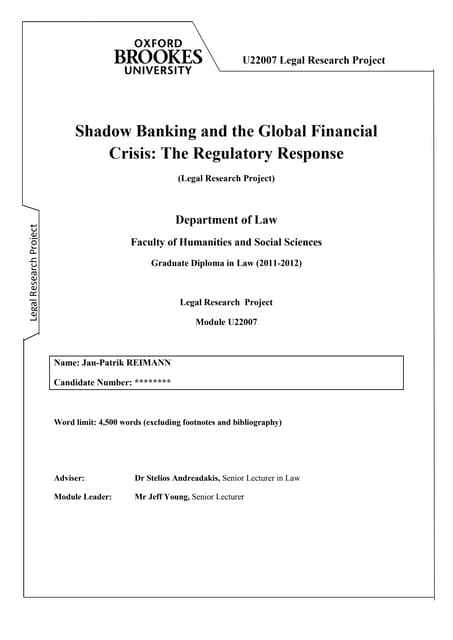 OXFORD
BROOKES
UNIVERSITY

U22007 Legal Research Project

Legal Research Project

Shadow Banking and the Global Financial Crisis: The Regulatory Response

(Legal Research Project)

Department of Law

Faculty of Humanities and Social Sciences

Graduate Diploma in Law (2011-2012)

Legal Research Project

Module U22007

Name: Jan-Patrik REIMANN

Candidate Number: ********

Word limit: 4,500 words (excluding footnotes and bibliography)

Adviser: Dr Stelios Andreadakis, Senior Lecturer in Law

Module Leader: Mr Jeff Young, Senior Lecturer